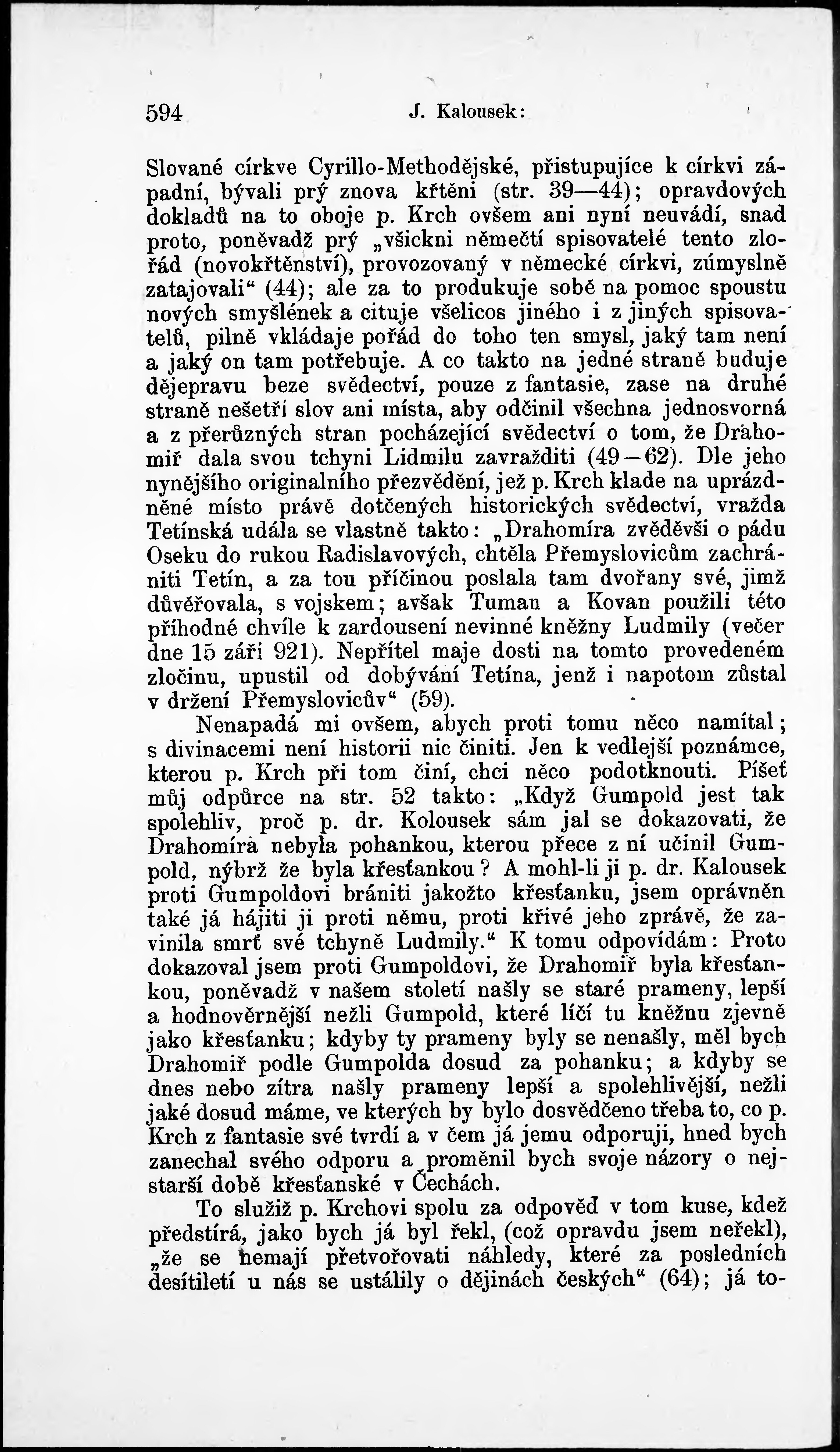 594 J. Kalousek:

Slované církve Cyrillo-Methodějské, přistupujíce k církvi západní, bývali prý znova křtěni (str. 39—44); opravdových dokladů na to oboje p. Krch ovšem ani nyní neuvádí, snad proto, poněvadž prý „všickni němečtí spisovatelé tento zlořád (novokřtěnství), provozovaný v německé církvi, zúmyslně zatajovali“ (44); ale za to produkuje sobě na pomoc spoustu nových smyšlének a cituje všelicos jiného i z jiných spisovatelů, pilně vkládaje pořád do toho ten smysl, jaký tam není a jaký on tam potřebuje. A co takto na jedné straně buduje dějepravu beze svědectví, pouze z fantasie, zase na druhé straně nešetří slov ani místa, aby odčinil všechna jednosvorná a z přerůzných stran pocházející svědectví o tom, že Drahomiř dala svou tchyni Lidmilu zavražditi (49—62). Dle jeho nynějšího originalního přezvědění, jež p. Krch klade na uprázdněné místo právě dotčených historických svědectví, vražda Tetínská udála se vlastně takto: „Drahomíra zvěděvši o pádu Oseku do rukou Radislavových, chtěla Přemyslovicům zachrániti Tetín, a za tou příčinou poslala tam dvořany své, jimž důvěřovala, s vojskem; avšak Tuman a Kovan použili této příhodné chvíle k zardousení nevinné kněžny Ludmily (večer dne 15 září 921). Nepřítel maje dosti na tomto provedeném zločinu, upustil od dobývání Tetína, jenž i napotom zůstal v držení Přemyslovicův“ (59).

Nenapadá mi ovšem, abych proti tomu něco namítal; s divinacemi není historii nic činiti. Jen k vedlejší poznámce, kterou p. Krch při tom činí, chci něco podotknouti. Píšeť můj odpůrce na str. 52 takto: „Když Gumpold jest tak spolehliv, proč p. dr. Kolousek sám jal se dokazovati, že Drahomíra nebyla pohankou, kterou přece z ní učinil Gumpold, nýbrž že byla křesťankou? A mohl-li ji p. dr. Kalousek proti Gumpoldovi brániti jakožto křesťanku, jsem oprávněn také já hájiti ji proti němu, proti křivé jeho zprávě, že zavinila smrť své tchyně Ludmily.“ K tomu odpovídám: Proto dokazoval jsem proti Gumpoldovi, že Drahomiř byla křesťankou, poněvadž v našem století našly se staré prameny, lepší a hodnověrnější nežli Gumpold, které líčí tu kněžnu zjevně jako křesťanku; kdyby ty prameny byly se nenašly, měl bych Drahomiř podle Gumpolda dosud za pohanku; a kdyby se dnes nebo zítra našly prameny lepší a spolehlivější, nežli jaké dosud máme, ve kterých by bylo dosvědčeno třeba to, co p. Krch z fantasie své tvrdí a v čem já jemu odporuji, hned bych zanechal svého odporu a proměnil bych svoje názory o nejstarší době křesťanské v Čechách.

To služiž p. Krchovi spolu za odpověď v tom kuse, kdež předstírá, jako bych já byl řekl, (což opravdu jsem neřekl), „že se nemají přetvořovati náhledy, které za posledních desítiletí u nás se ustálily o dějinách českých“ (64); já to-